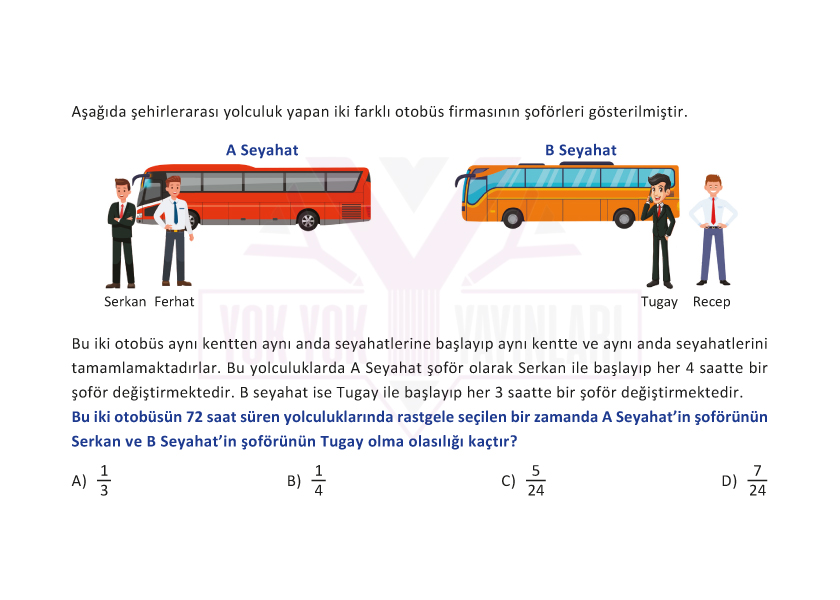 Aşağıda şehirlerarası yolculuk yapan iki farklı otobüs firmasının şoförleri gösterilmiştir.

A Seyahat

B Seyahat

Serkan Ferhat

Tugay Recep

YOK YOK YAYINLARI

Bu iki otobüs aynı kentten aynı anda seyahatlerine başlayıp aynı kentte ve aynı anda seyahatlerini tamamlamaktadırlar. Bu yolculuklarda A Seyahat şoför olarak Serkan ile başlayıp her 4 saatte bir şoför değiştirmektedir. B seyahat ise Tugay ile başlayıp her 3 saatte bir şoför değiştirmektedir.

Bu iki otobüsün 72 saat süren yolculuklarında rastgele seçilen bir zamanda A Seyahat'in şoförünün Serkan ve B Seyahat'in şoförünün Tugay olma olasılığı kaçtır?

A) $\frac{1}{3}$

B) $\frac{1}{4}$

C) $\frac{5}{24}$

D) $\frac{7}{24}$